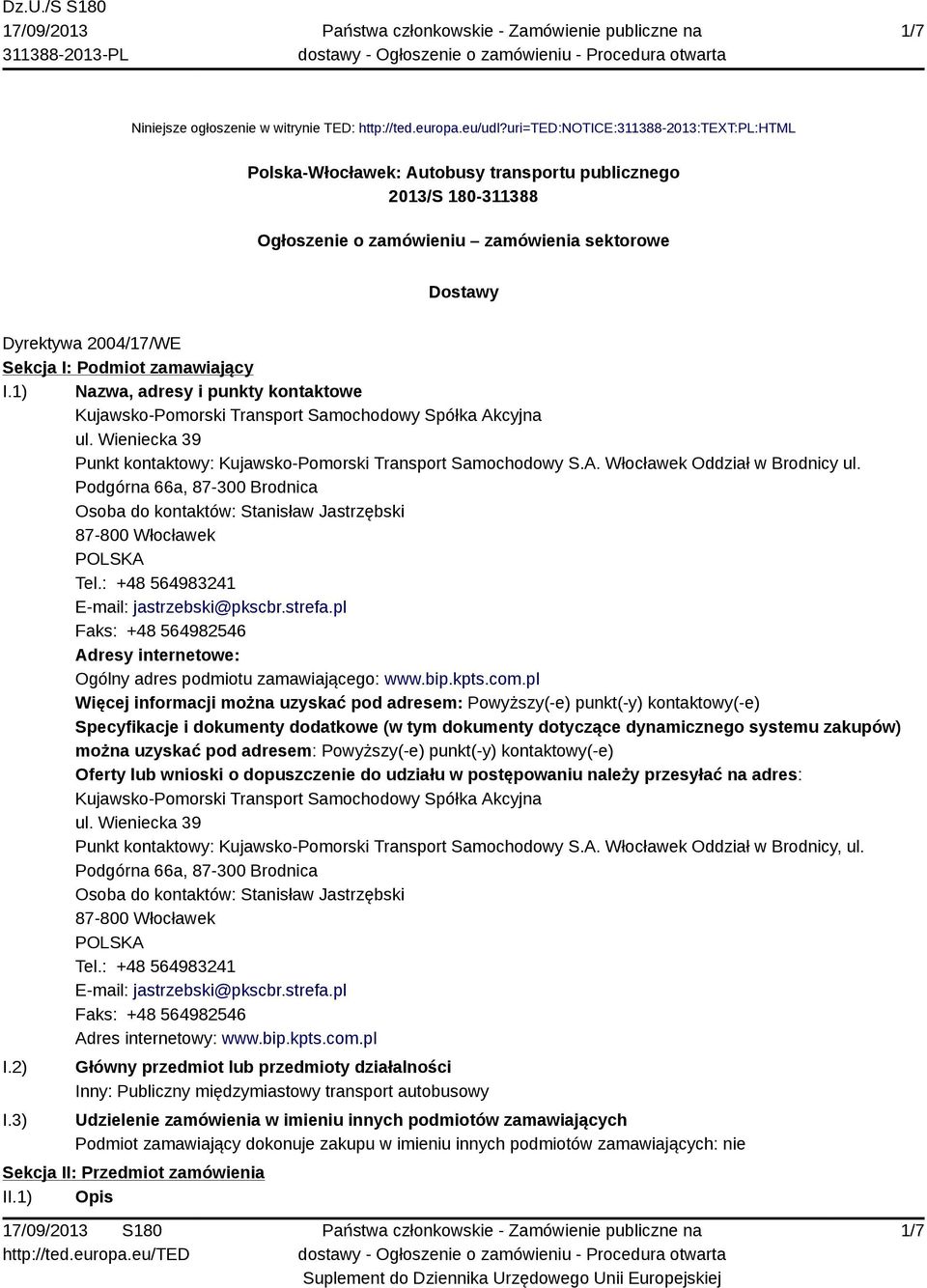 Dz.U./S S180
17/09/2013
311388-2013-PL

Państwa członkowskie - Zamówienie publiczne na dostawy - Ogłoszenie o zamówieniu - Procedura otwarta

1/7

Niniejsze ogłoszenie w witrynie TED: http://ted.europa.eu/udl?uri=TED:NOTICE:311388-2013:TEXT:PL:HTML

Polska-Włocławek: Autobusy transportu publicznego
2013/S 180-311388

Ogłoszenie o zamówieniu – zamówienia sektorowe

Dostawy

Dyrektywa 2004/17/WE
Sekcja I: Podmiot zamawiający
I.1) Nazwa, adresy i punkty kontaktowe
Kujawsko-Pomorski Transport Samochodowy Spółka Akcyjna
ul. Wieniecka 39
Punkt kontaktowy: Kujawsko-Pomorski Transport Samochodowy S.A. Włocławek Oddział w Brodnicy ul. Podgórna 66a, 87-300 Brodnica
Osoba do kontaktów: Stanisław Jastrzębski
87-800 Włocławek
POLSKA
Tel.: +48 564983241
E-mail: jastrzebski@pkscbr.strefa.pl
Faks: +48 564982546
Adresy internetowe:
Ogólny adres podmiotu zamawiającego: www.bip.kpts.com.pl
Więcej informacji można uzyskać pod adresem: Powyższy(-e) punkt(-y) kontaktowy(-e)
Specyfikacje i dokumenty dodatkowe (w tym dokumenty dotyczące dynamicznego systemu zakupów) można uzyskać pod adresem: Powyższy(-e) punkt(-y) kontaktowy(-e)
Oferty lub wnioski o dopuszczenie do udziału w postępowaniu należy przesyłać na adres:
Kujawsko-Pomorski Transport Samochodowy Spółka Akcyjna
ul. Wieniecka 39
Punkt kontaktowy: Kujawsko-Pomorski Transport Samochodowy S.A. Włocławek Oddział w Brodnicy, ul. Podgórna 66a, 87-300 Brodnica
Osoba do kontaktów: Stanisław Jastrzębski
87-800 Włocławek
POLSKA
Tel.: +48 564983241
E-mail: jastrzebski@pkscbr.strefa.pl
Faks: +48 564982546
Adres internetowy: www.bip.kpts.com.pl
I.2) Główny przedmiot lub przedmioty działalności
Inny: Publiczny międzymiastowy transport autobusowy
I.3) Udzielenie zamówienia w imieniu innych podmiotów zamawiających
Podmiot zamawiający dokonuje zakupu w imieniu innych podmiotów zamawiających: nie
Sekcja II: Przedmiot zamówienia
II.1) Opis

17/09/2013 S180
http://ted.europa.eu/TED

Państwa członkowskie - Zamówienie publiczne na dostawy - Ogłoszenie o zamówieniu - Procedura otwarta
Suplement do Dziennika Urzędowego Unii Europejskiej

1/7